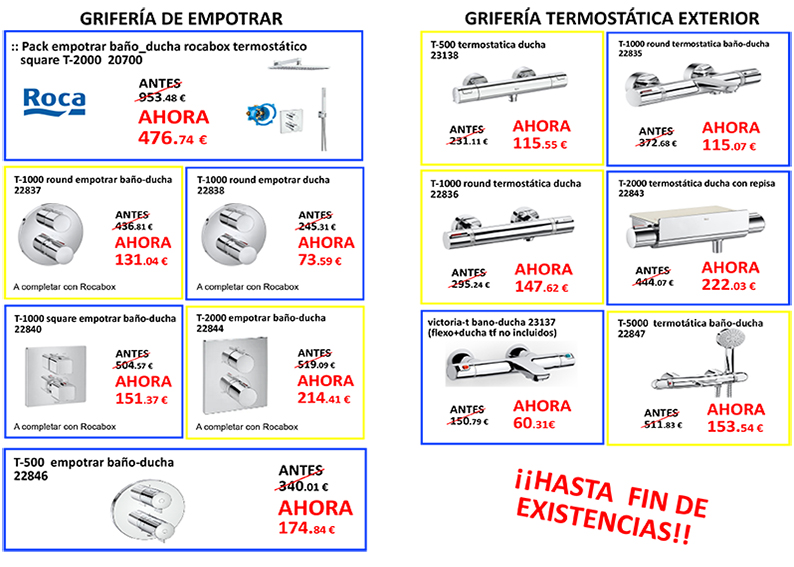 GRIFERÍA DE EMPOTRAR

:: Pack empotrar baño_ducha rocabox termostático square T-2000 20700

Roca

ANTES 953.48 €
AHORA 476.74 €

T-1000 round empotrar baño-ducha 22837
ANTES 436.81 €
AHORA 131.04 €
A completar con Rocabox

T-1000 round empotrar ducha 22838
ANTES 245.31 €
AHORA 73.59 €
A completar con Rocabox

T-1000 square empotrar baño-ducha 22840
ANTES 504.57 €
AHORA 151.37 €
A completar con Rocabox

T-2000 empotrar baño-ducha 22844
ANTES 519.09 €
AHORA 214.41 €
A completar con Rocabox

T-500 empotrar baño-ducha 22846
ANTES 340.01 €
AHORA 174.84 €

GRIFERÍA TERMOSTÁTICA EXTERIOR

T-500 termostatica ducha 23138
ANTES 231.11 €
AHORA 115.55 €

T-1000 round termostatica baño-ducha 22835
ANTES 372.68 €
AHORA 115.07 €

T-1000 round termostática ducha 22836
ANTES 295.24 €
AHORA 147.62 €

T-2000 termostática ducha con repisa 22843
ANTES 444.07 €
AHORA 222.03 €

victoria-t bano-ducha 23137 (flexo+ducha tf no incluidos)
ANTES 150.79 €
AHORA 60.31€

T-5000 termotática baño-ducha 22847
ANTES 511.83 €
AHORA 153.54 €

¡¡HASTA FIN DE EXISTENCIAS!!